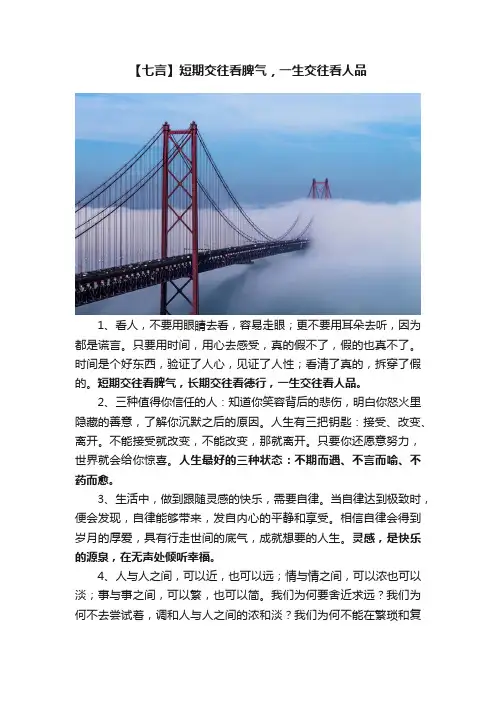 【七言】短期交往看脾气，一生交往看人品

1、看人，不要用眼睛去看，容易走眼；更不要用耳朵去听，因为都是谎言。只要用时间，用心去感受，真的假不了，假的也真不了。时间是个好东西，验证了人心，见证了人性；看清了真的，拆穿了假的。短期交往看脾气，长期交往看德行，一生交往看人品。

2、三种值得你信任的人：知道你笑容背后的悲伤，明白你怒火里隐藏的善意，了解你沉默之后的原因。人生有三把钥匙：接受、改变、离开。不能接受就改变，不能改变，那就离开。只要你还愿意努力，世界就会给你惊喜。人生最好的三种状态：不期而遇、不言而喻、不药而愈。

3、生活中，做到跟随灵感的快乐，需要自律。当自律达到极致时，便会发现，自律能够带来，发自内心的平静和享受。相信自律会得到岁月的厚爱，具有行走世间的底气，成就想要的人生。灵感，是快乐的源泉，在无声处倾听幸福。

4、人与人之间，可以近，也可以远；情与情之间，可以浓也可以淡；事与事之间，可以繁，也可以简。我们为何要舍近求远？我们为何不去尝试着，调和人与人之间的浓和淡？我们为何不能在繁琐和复